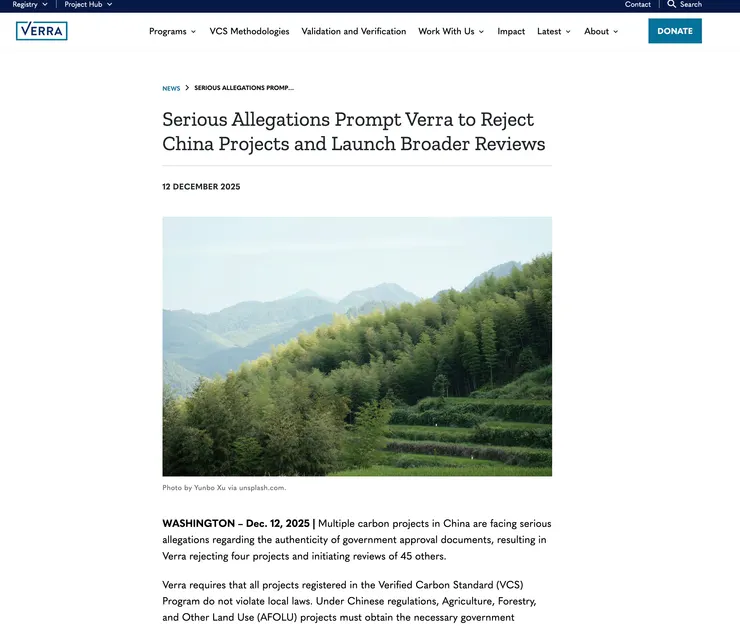 Registry Project Hub Contact Search

VERRA

Programs VCS Methodologies Validation and Verification Work With Us Impact Latest About DONATE

NEWS > SERIOUS ALLEGATIONS PROMP...

Serious Allegations Prompt Verra to Reject China Projects and Launch Broader Reviews

12 DECEMBER 2025

Photo by Yunbo Xu via unsplash.com.

WASHINGTON – Dec. 12, 2025 | Multiple carbon projects in China are facing serious allegations regarding the authenticity of government approval documents, resulting in Verra rejecting four projects and initiating reviews of 45 others.

Verra requires that all projects registered in the Verified Carbon Standard (VCS) Program do not violate local laws. Under Chinese regulations, Agriculture, Forestry, and Other Land Use (AFOLU) projects must obtain the necessary government